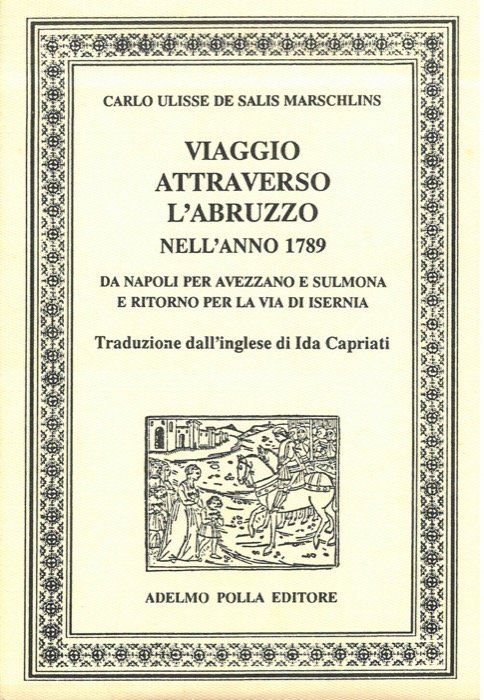 CARLO ULISSE DE SALIS MARSCHLINS

VIAGGIO ATTRAVERSO L'ABRUZZO

NELL'ANNO 1789

DA NAPOLI PER AVEZZANO E SULMONA E RITORNO PER LA VIA DI ISERNIA

Traduzione dall'inglese di Ida Capriati

ADELMO POLLA EDITORE